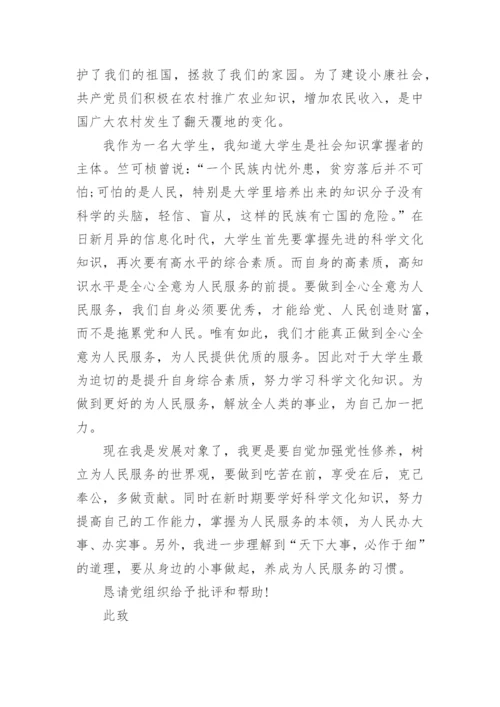 护了我们的祖国，拯救了我们的家园。为了建设小康社会，共产党员们积极在农村推广农业知识，增加农民收入，是中国广大农村发生了翻天覆地的变化。

我作为一名大学生，我知道大学生是社会知识掌握者的主体。竺可桢曾说：“一个民族内忧外患，贫穷落后并不可怕；可怕的是人民，特别是大学里培养出来的知识分子没有科学的头脑，轻信、盲从，这样的民族有亡国的危险。”在日新月异的信息化时代，大学生首先要掌握先进的科学文化知识，再次要有高水平的综合素质。而自身的高素质，高知识水平是全心全意为人民服务的前提。要做到全心全意为人民服务，我们自身必须要优秀，才能给党、人民创造财富，而不是拖累党和人民。唯有如此，我们才能真正做到全心全意为人民服务，为人民提供优质的服务。因此对于大学生最为迫切的是提升自身综合素质，努力学习科学文化知识。为做到更好的为人民服务，解放全人类的事业，为自己加一把力。

现在我是发展对象了，我更是要自觉加强党性修养，树立为人民服务的世界观，要做到吃苦在前，享受在后，克己奉公，多做贡献。同时在新时期要学好科学文化知识，努力提高自己的工作能力，掌握为人民服务的本领，为人民办大事、办实事。另外，我进一步理解到“天下大事，必作于细”的道理，要从身边的小事做起，养成为人民服务的习惯。

恳请党组织给予批评和帮助！

此致